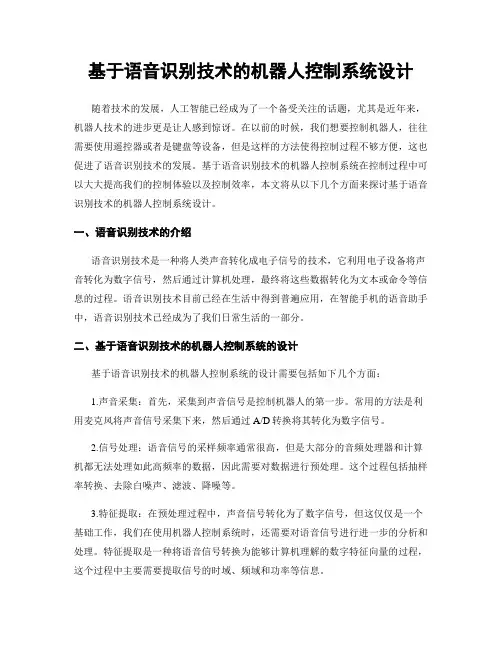 基于语音识别技术的机器人控制系统设计

随着技术的发展，人工智能已经成为了一个备受关注的话题，尤其是近年来，机器人技术的进步更是让人感到惊讶。在以前的时候，我们想要控制机器人，往往需要使用遥控器或者是键盘等设备，但是这样的方法使得控制过程不够方便，这也促进了语音识别技术的发展。基于语音识别技术的机器人控制系统在控制过程中可以大大提高我们的控制体验以及控制效率，本文将从以下几个方面来探讨基于语音识别技术的机器人控制系统设计。

一、语音识别技术的介绍

语音识别技术是一种将人类声音转化成电子信号的技术，它利用电子设备将声音转化为数字信号，然后通过计算机处理，最终将这些数据转化为文本或命令等信息的过程。语音识别技术目前已经在生活中得到普遍应用，在智能手机的语音助手中，语音识别技术已经成为了我们日常生活的一部分。

二、基于语音识别技术的机器人控制系统的设计

基于语音识别技术的机器人控制系统的设计需要包括如下几个方面：

1.声音采集：首先，采集到声音信号是控制机器人的第一步。常用的方法是利用麦克风将声音信号采集下来，然后通过 A/D 转换将其转化为数字信号。

2.信号处理：语音信号的采样频率通常很高，但是大部分的音频处理器和计算机都无法处理如此高频率的数据，因此需要对数据进行预处理。这个过程包括抽样率转换、去除白噪声、滤波、降噪等。

3.特征提取：在预处理过程中，声音信号转化为了数字信号，但这仅仅是一个基础工作，我们在使用机器人控制系统时，还需要对语音信号进行进一步的分析和处理。特征提取是一种将语音信号转换为能够计算机理解的数字特征向量的过程，这个过程中主要需要提取信号的时域、频域和功率等信息。